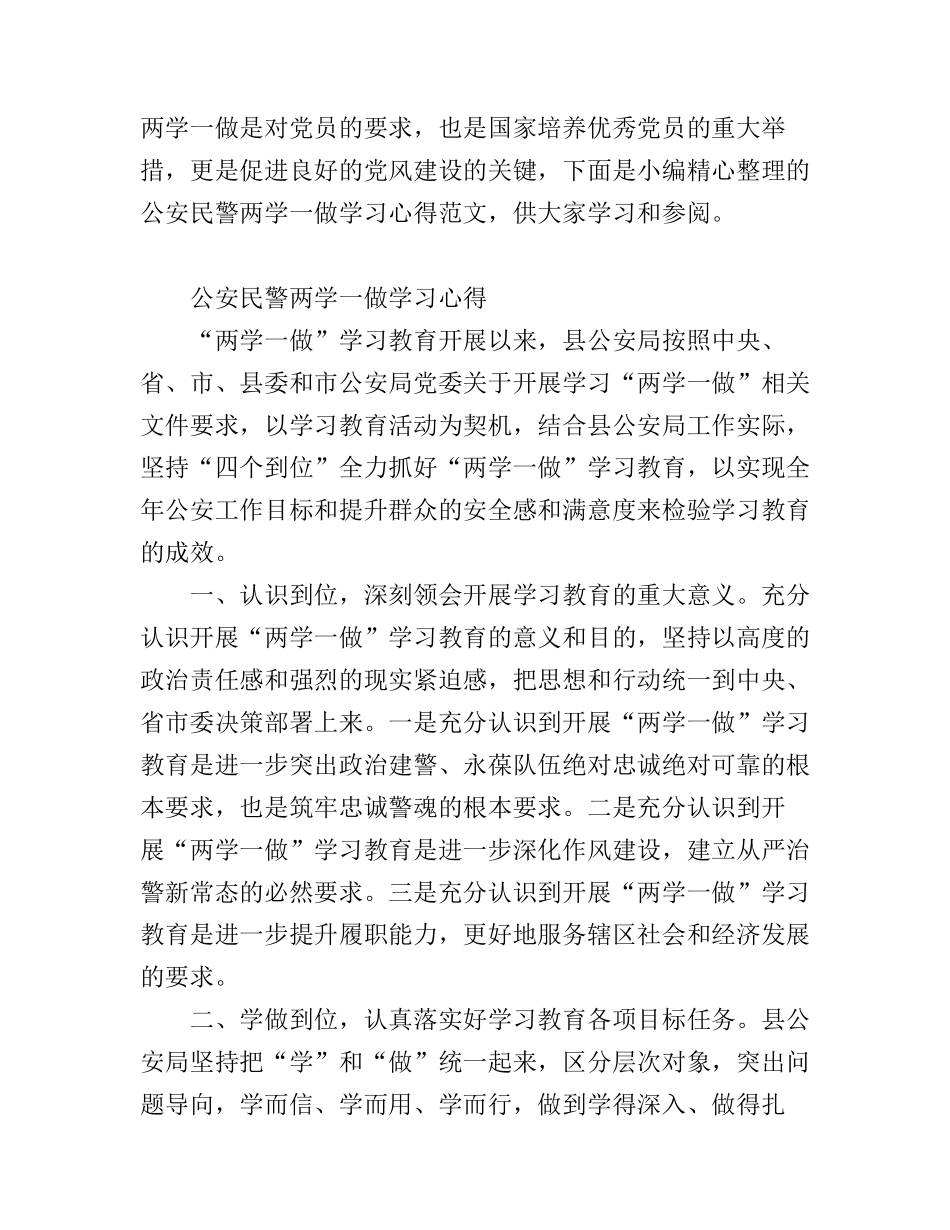 两学一做是对党员的要求，也是国家培养优秀党员的重大举措，更是促进良好的党风建设的关键，下面是小编精心整理的公安民警两学一做学习心得范文，供大家学习和参阅。

公安民警两学一做学习心得

“两学一做”学习教育开展以来，县公安局按照中央、省、市、县委和市公安局党委关于开展学习“两学一做”相关文件要求，以学习教育活动为契机，结合县公安局工作实际，坚持“四个到位”全力抓好“两学一做”学习教育，以实现全年公安工作目标和提升群众的安全感和满意度来检验学习教育的成效。

一、认识到位，深刻领会开展学习教育的重大意义。充分认识开展“两学一做”学习教育的意义和目的，坚持以高度的政治责任感和强烈的现实紧迫感，把思想和行动统一到中央、省市委决策部署上来。一是充分认识到开展“两学一做”学习教育是进一步突出政治建警、永葆队伍绝对忠诚绝对可靠的根本要求，也是筑牢忠诚警魂的根本要求。二是充分认识到开展“两学一做”学习教育是进一步深化作风建设，建立从严治警新常态的必然要求。三是充分认识到开展“两学一做”学习教育是进一步提升履职能力，更好地服务辖区社会和经济发展的要求。

二、学做到位，认真落实好学习教育各项目标任务。县公安局坚持把“学”和“做”统一起来，区分层次对象，突出问题导向，学而信、学而用、学而行，做到学得深入、做得扎